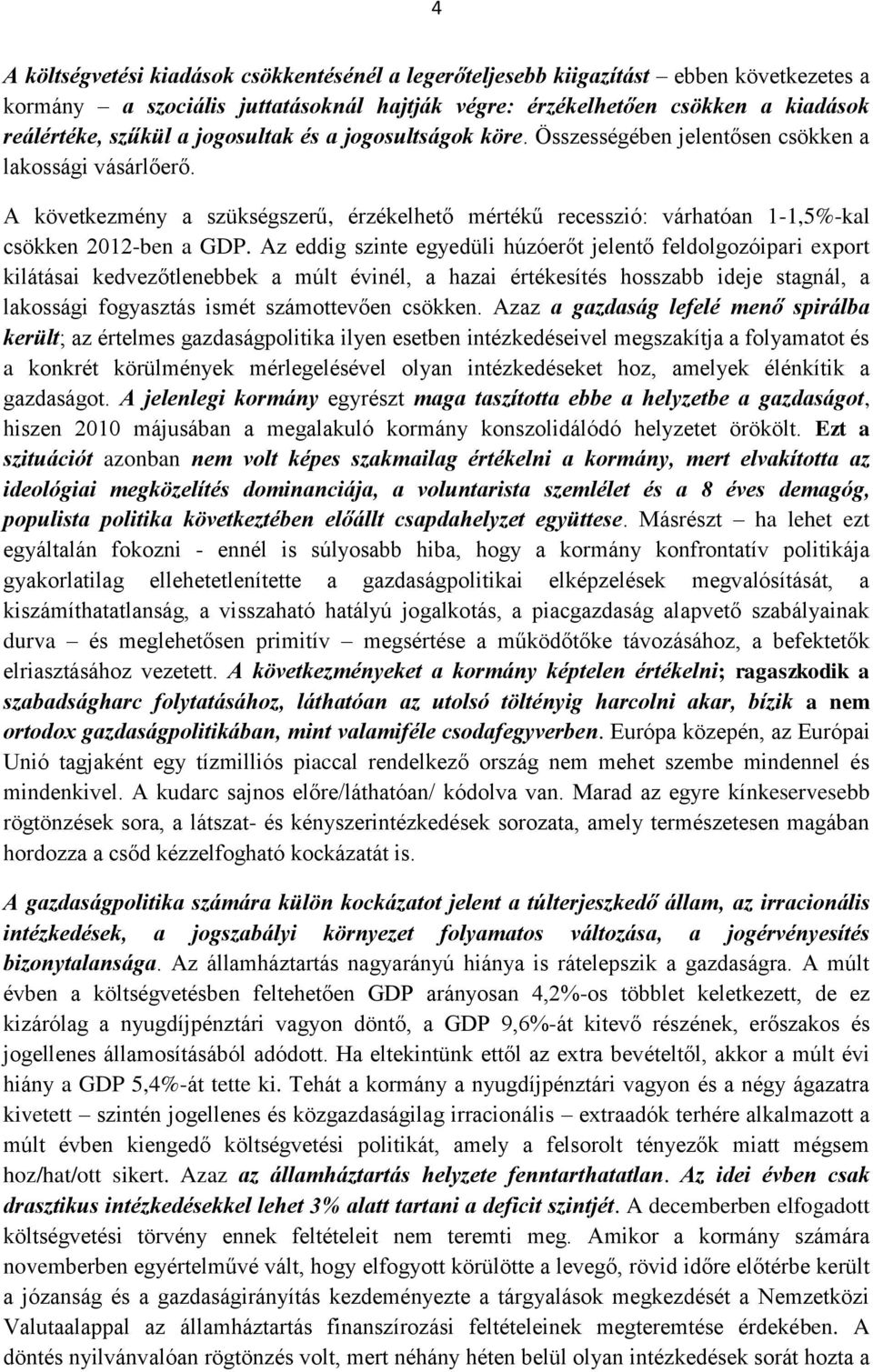 4

A költségvetési kiadások csökkentésénél a legerőteljesebb kiigazítást – ebben következetes a kormány – a szociális juttatásoknál hajtják végre: érzékelhetően csökken a kiadások reálértéke, szűkül a jogosultak és a jogosultságok köre. Összességében jelentősen csökken a lakossági vásárlőerő.

A következmény a szükségszerű, érzékelhető mértékű recesszió: várhatóan 1-1,5%-kal csökken 2012-ben a GDP. Az eddig szinte egyedüli húzóerőt jelentő feldolgozóipari export kilátásai kedvezőtlenebbek a múlt évinél, a hazai értékesítés hosszabb ideje stagnál, a lakossági fogyasztás ismét számottevően csökken. Azaz a gazdaság lefelé menő spirálba került; az értelmes gazdaságpolitika ilyen esetben intézkedéseivel megszakítja a folyamatot és a konkrét körülmények mérlegelésével olyan intézkedéseket hoz, amelyek élénkítik a gazdaságot. A jelenlegi kormány egyrészt maga taszította ebbe a helyzetbe a gazdaságot, hiszen 2010 májusában a megalakuló kormány konszolidálódó helyzetet örökölt. Ezt a szituációt azonban nem volt képes szakmailag értékelni a kormány, mert elvakította az ideológiai megközelítés dominanciája, a voluntarista szemlélet és a 8 éves demagóg, populista politika következtében előállt csapdahelyzet együttese. Másrészt – ha lehet ezt egyáltalán fokozni - ennél is súlyosabb hiba, hogy a kormány konfrontatív politikája gyakorlatilag ellehetetlenítette a gazdaságpolitikai elképzelések megvalósítását, a kiszámíthatatlanság, a visszaható hatályú jogalkotás, a piacgazdaság alapvető szabályainak durva – és meglehetősen primitív – megsértése a működőtőke távozásához, a befektetők elriasztásához vezetett. A következményeket a kormány képtelen értékelni; ragaszkodik a szabadságharc folytatásához, láthatóan az utolsó töltényig harcolni akar, bízik a nem ortodox gazdaságpolitikában, mint valamiféle csodafegyverben. Európa közepén, az Európai Unió tagjaként egy tízmilliós piaccal rendelkező ország nem mehet szembe mindennel és mindenkivel. A kudarc sajnos előre/láthatóan/ kódolva van. Marad az egyre kínkeservesebb rögtönzések sora, a látszat- és kényszerintézkedések sorozata, amely természetesen magában hordozza a csőd kézzelfogható kockázatát is.

A gazdaságpolitika számára külön kockázatot jelent a túlterjeszkedő állam, az irracionális intézkedések, a jogszabályi környezet folyamatos változása, a jogérvényesítés bizonytalansága. Az államháztartás nagyarányú hiánya is rátelepszik a gazdaságra. A múlt évben a költségvetésben feltehetően GDP arányosan 4,2%-os többlet keletkezett, de ez kizárólag a nyugdíjpénztári vagyon döntő, a GDP 9,6%-át kitevő részének, erőszakos és jogellenes államosításából adódott. Ha eltekintünk ettől az extra bevételtől, akkor a múlt évi hiány a GDP 5,4%-át tette ki. Tehát a kormány a nyugdíjpénztári vagyon és a négy ágazatra kivetett – szintén jogellenes és közgazdaságilag irracionális – extraadók terhére alkalmazott a múlt évben kiengedő költségvetési politikát, amely a felsorolt tényezők miatt mégsem hoz/hat/ott sikert. Azaz az államháztartás helyzete fenntarthatatlan. Az idei évben csak drasztikus intézkedésekkel lehet 3% alatt tartani a deficit szintjét. A decemberben elfogadott költségvetési törvény ennek feltételeit nem teremti meg. Amikor a kormány számára novemberben egyértelművé vált, hogy elfogyott körülötte a levegő, rövid időre előtérbe került a józanság és a gazdaságirányítás kezdeményezte a tárgyalások megkezdését a Nemzetközi Valutaalappal az államháztartás finanszírozási feltételeinek megteremtése érdekében. A döntés nyilvánvalóan rögtönzés volt, mert néhány héten belül olyan intézkedések sorát hozta a